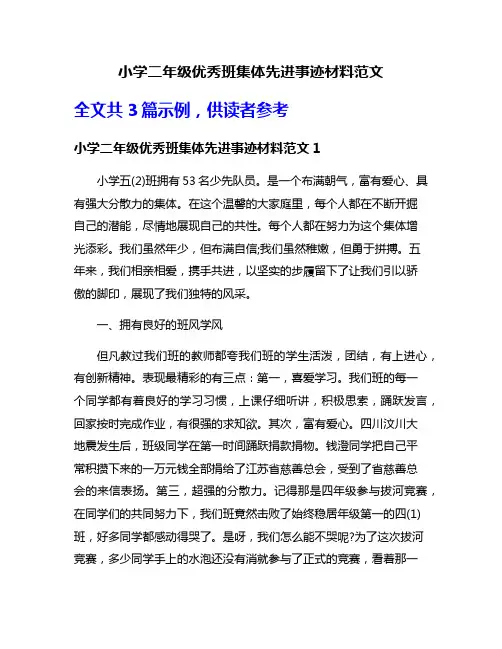 小学二年级优秀班集体先进事迹材料范文

全文共 3 篇示例，供读者参考

小学二年级优秀班集体先进事迹材料范文 1

小学五(2)班拥有 53 名少先队员。是一个布满朝气，富有爱心、具有强大分散力的集体。在这个温馨的大家庭里，每个人都在不断开掘自己的潜能，尽情地展现自己的共性。每个人都在努力为这个集体增光添彩。我们虽然年少，但布满自信;我们虽然稚嫩，但勇于拼搏。五年来，我们相亲相爱，携手共进，以坚实的步履留下了让我们引以骄傲的脚印，展现了我们独特的风采。

一、拥有良好的班风学风

但凡教过我们班的教师都夸我们班的学生活泼，团结，有上进心，有创新精神。表现最精彩的有三点：第一，喜爱学习。我们班的每一个同学都有着良好的学习习惯，上课仔细听讲，积极思索，踊跃发言，回家按时完成作业，有很强的求知欲。其次，富有爱心。四川汶川大地震发生后，班级同学在第一时间踊跃捐款捐物。钱澄同学把自己平常积攒下来的一万元钱全部捐给了江苏省慈善总会，受到了省慈善总会的来信表扬。第三，超强的分散力。记得那是四年级参与拔河竞赛，在同学们的共同努力下，我们班竟然击败了始终稳居年级第一的四(1)班，好多同学都感动得哭了。是呀，我们怎么能不哭呢?为了这次拔河竞赛，多少同学手上的水泡还没有消就参与了正式的竞赛，看着那一